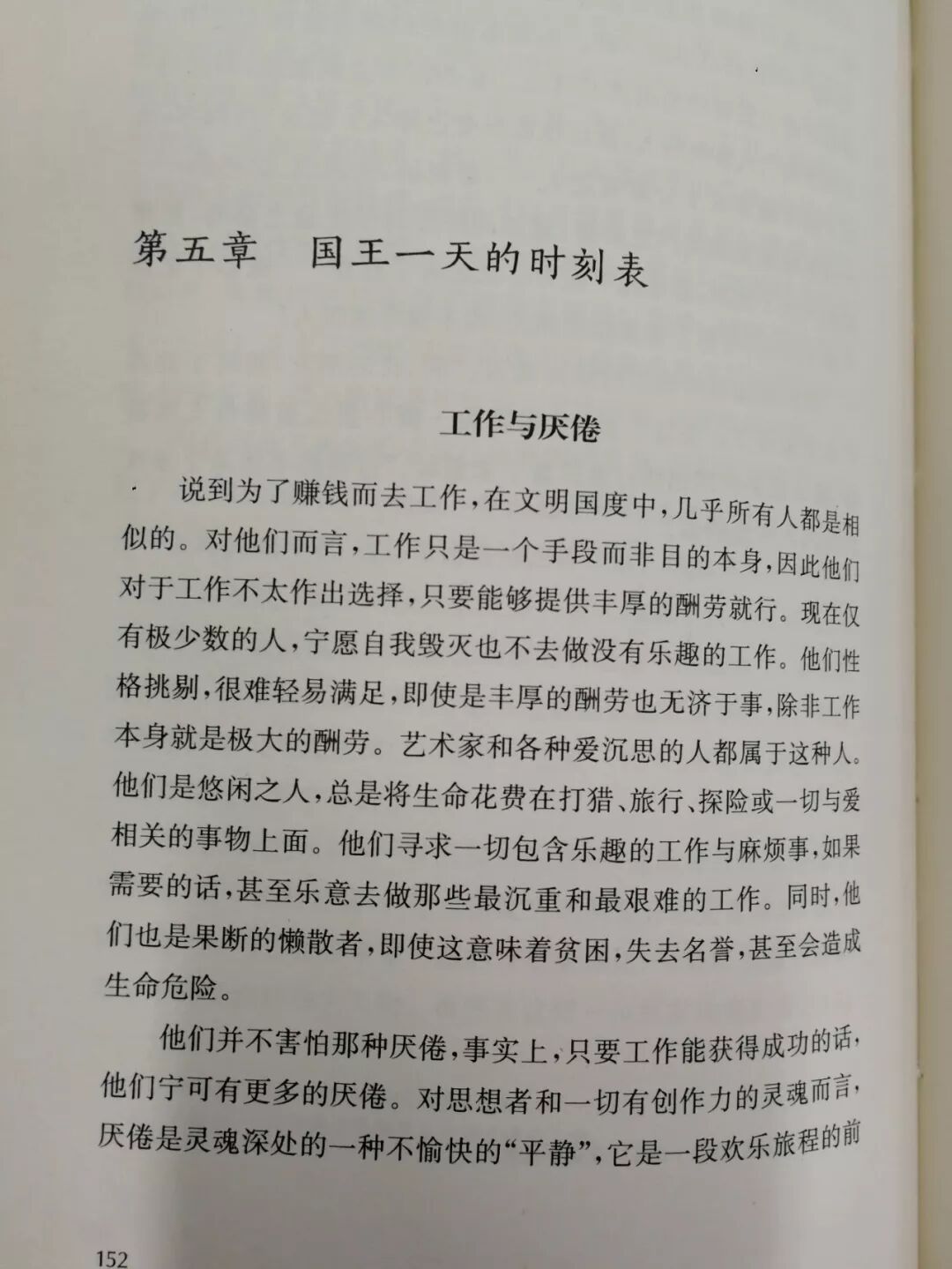 第五章　国王一天的时刻表

工作与厌倦

说到为了赚钱而去工作，在文明国度中，几乎所有人都是相似的。对他们而言，工作只是一个手段而非目的本身，因此他们对于工作不太作出选择，只要能够提供丰厚的酬劳就行。现在仅有极少数的人，宁愿自我毁灭也不去做没有乐趣的工作。他们性格挑剔，很难轻易满足，即使是丰厚的酬劳也无济于事，除非工作本身就是极大的酬劳。艺术家和各种爱沉思的人都属于这种人。他们是悠闲之人，总是将生命花费在打猎、旅行、探险或一切与爱相关的事物上面。他们寻求一切包含乐趣的工作与麻烦事，如果需要的话，甚至乐意去做那些最沉重和最艰难的工作。同时，他们也是果断的懒散者，即使这意味着贫困，失去名誉，甚至会造成生命危险。

他们并不害怕那种厌倦，事实上，只要工作能获得成功的话，他们宁可有更多的厌倦。对思想者和一切有创作力的灵魂而言，厌倦是灵魂深处的一种不愉快的“平静”，它是一段欢乐旅程的前

152